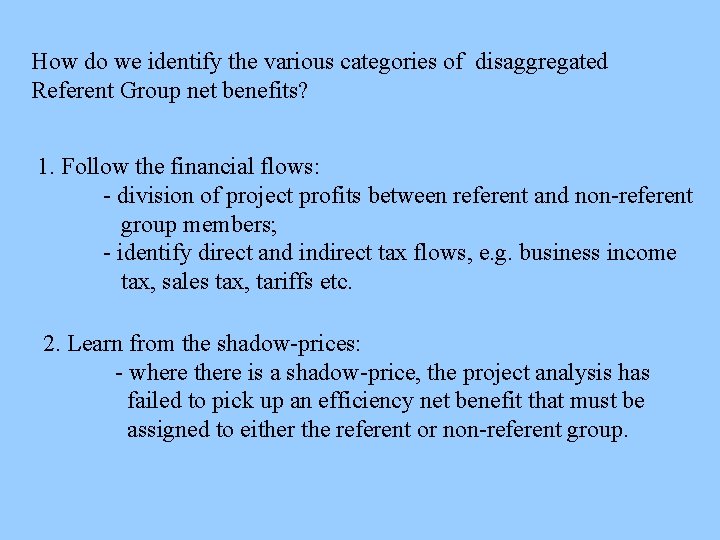 How do we identify the various categories of disaggregated Referent Group net benefits?

1. Follow the financial flows:
- division of project profits between referent and non-referent group members;
- identify direct and indirect tax flows, e.g. business income tax, sales tax, tariffs etc.

2. Learn from the shadow-prices:
- where there is a shadow-price, the project analysis has failed to pick up an efficiency net benefit that must be assigned to either the referent or non-referent group.